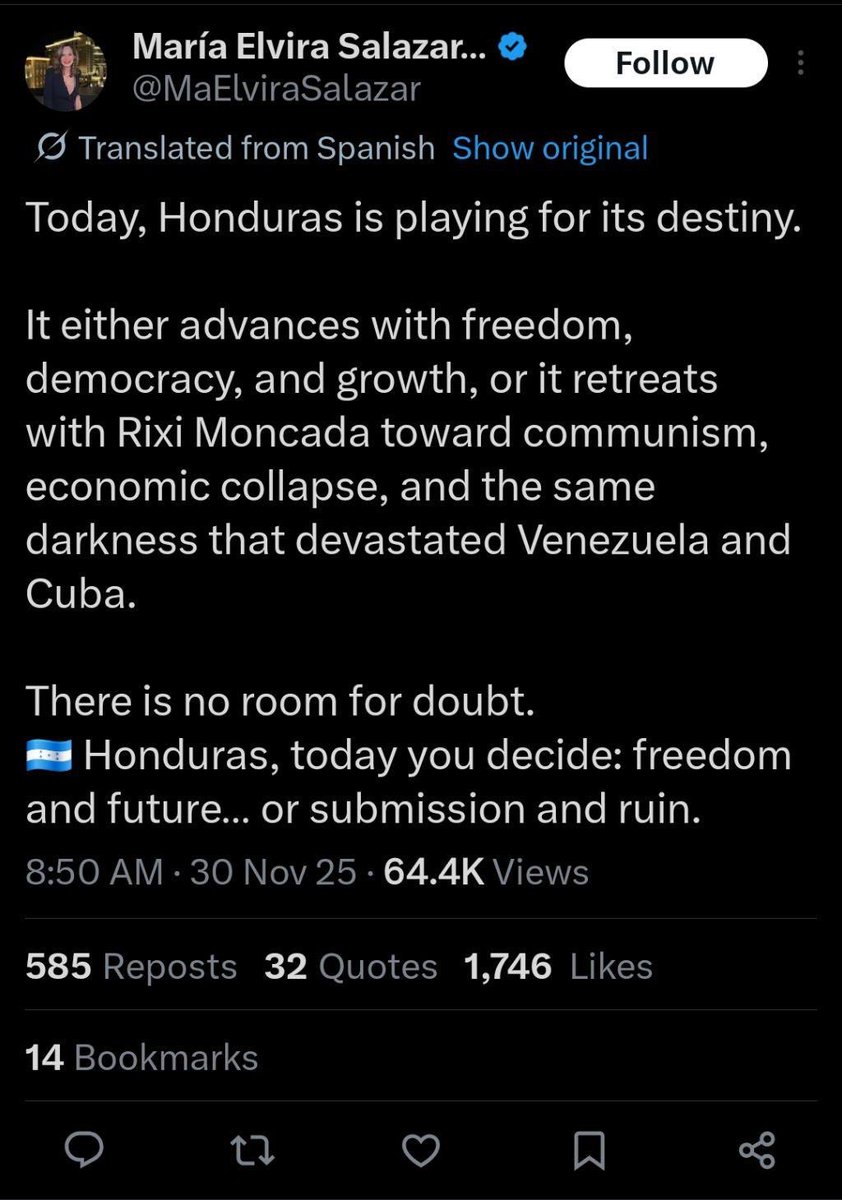 María Elvira Salazar...
@MaElviraSalazar

Follow

Translated from Spanish Show original

Today, Honduras is playing for its destiny.

It either advances with freedom, democracy, and growth, or it retreats with Rixi Moncada toward communism, economic collapse, and the same darkness that devastated Venezuela and Cuba.

There is no room for doubt.
🇭🇳 Honduras, today you decide: freedom and future... or submission and ruin.

8:50 AM · 30 Nov 25 · 64.4K Views

585 Reposts 32 Quotes 1,746 Likes

14 Bookmarks